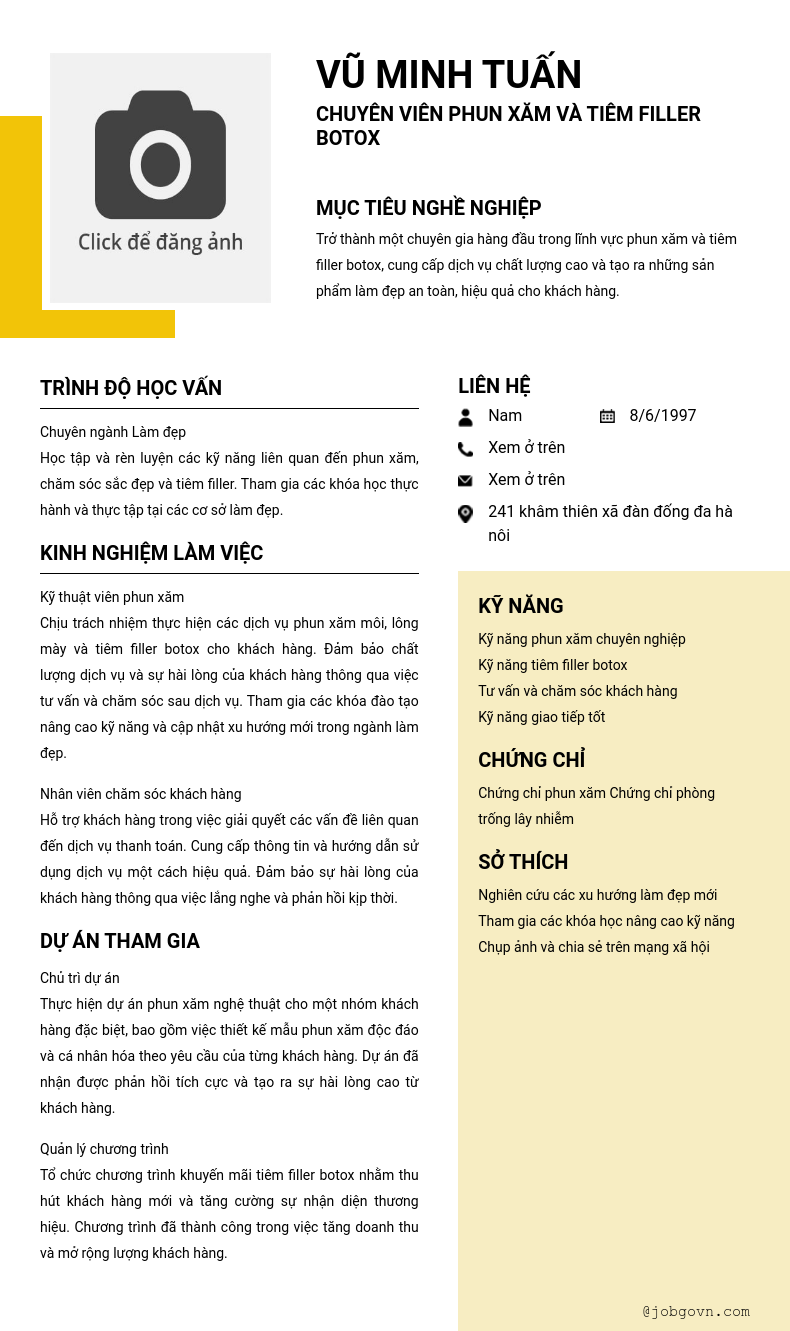 Click để đăng ảnh

VŨ MINH TUẤN

CHUYÊN VIÊN PHUN XĂM VÀ TIÊM FILLER BOTOX

MỤC TIÊU NGHỀ NGHIỆP

Trở thành một chuyên gia hàng đầu trong lĩnh vực phun xăm và tiêm filler botox, cung cấp dịch vụ chất lượng cao và tạo ra những sản phẩm làm đẹp an toàn, hiệu quả cho khách hàng.

TRÌNH ĐỘ HỌC VẤN

Chuyên ngành Làm đẹp
Học tập và rèn luyện các kỹ năng liên quan đến phun xăm, chăm sóc sắc đẹp và tiêm filler. Tham gia các khóa học thực hành và thực tập tại các cơ sở làm đẹp.

KINH NGHIỆM LÀM VIỆC

Kỹ thuật viên phun xăm
Chịu trách nhiệm thực hiện các dịch vụ phun xăm môi, lông mày và tiêm filler botox cho khách hàng. Đảm bảo chất lượng dịch vụ và sự hài lòng của khách hàng thông qua việc tư vấn và chăm sóc sau dịch vụ. Tham gia các khóa đào tạo nâng cao kỹ năng và cập nhật xu hướng mới trong ngành làm đẹp.

Nhân viên chăm sóc khách hàng
Hỗ trợ khách hàng trong việc giải quyết các vấn đề liên quan đến dịch vụ thanh toán. Cung cấp thông tin và hướng dẫn sử dụng dịch vụ một cách hiệu quả. Đảm bảo sự hài lòng của khách hàng thông qua việc lắng nghe và phản hồi kịp thời.

DỰ ÁN THAM GIA

Chủ trì dự án
Thực hiện dự án phun xăm nghệ thuật cho một nhóm khách hàng đặc biệt, bao gồm việc thiết kế mẫu phun xăm độc đáo và cá nhân hóa theo yêu cầu của từng khách hàng. Dự án đã nhận được phản hồi tích cực và tạo ra sự hài lòng cao từ khách hàng.

Quản lý chương trình
Tổ chức chương trình khuyến mãi tiêm filler botox nhằm thu hút khách hàng mới và tăng cường sự nhận diện thương hiệu. Chương trình đã thành công trong việc tăng doanh thu và mở rộng lượng khách hàng.

LIÊN HỆ

Nam
8/6/1997
Xem ở trên
Xem ở trên
241 khâm thiên xã đàn đống đa hà nôi

KỸ NĂNG

Kỹ năng phun xăm chuyên nghiệp
Kỹ năng tiêm filler botox
Tư vấn và chăm sóc khách hàng
Kỹ năng giao tiếp tốt

CHỨNG CHỈ

Chứng chỉ phun xăm Chứng chỉ phòng trống lây nhiễm

SỞ THÍCH

Nghiên cứu các xu hướng làm đẹp mới
Tham gia các khóa học nâng cao kỹ năng
Chụp ảnh và chia sẻ trên mạng xã hội

@jobgovn.com